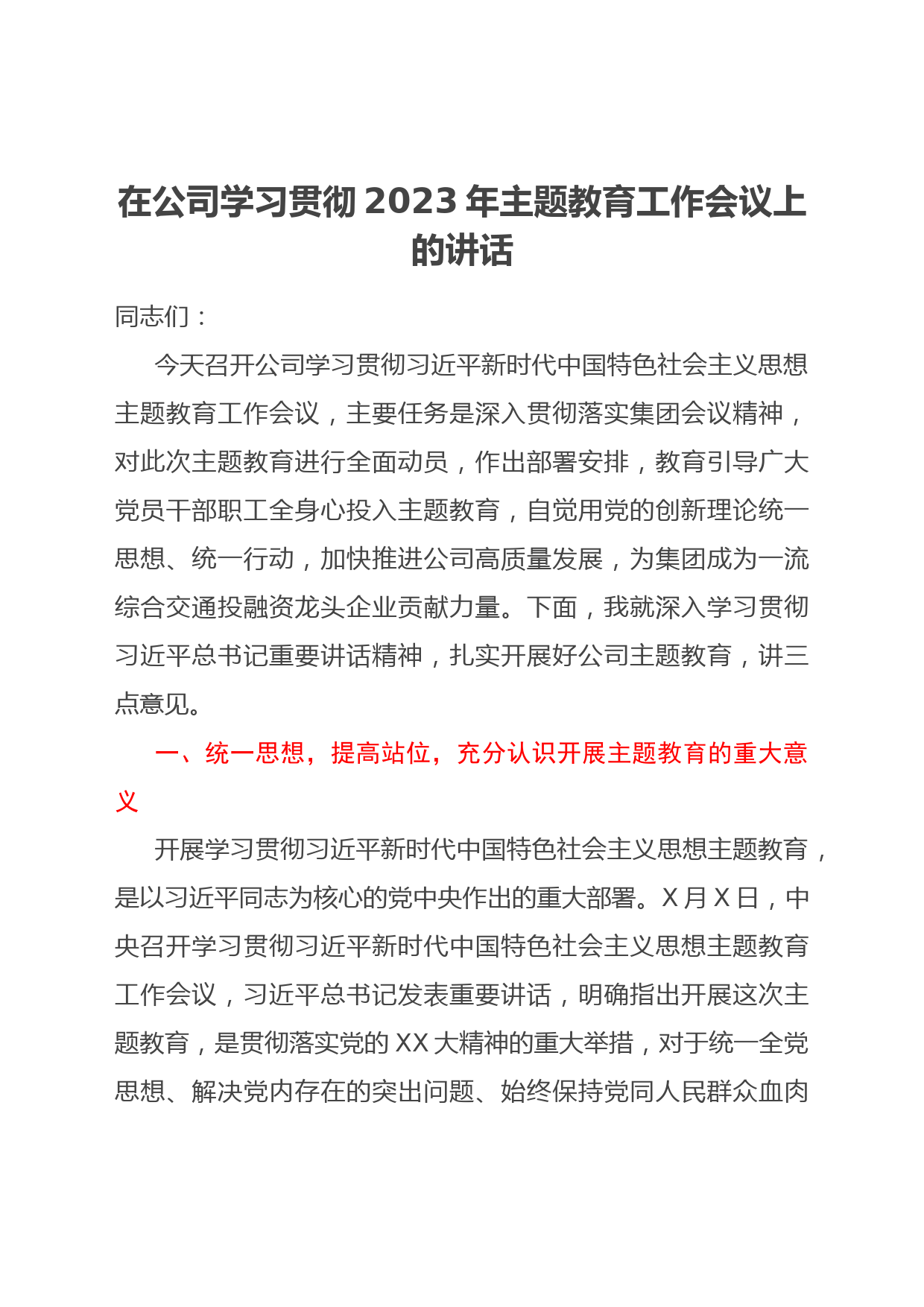 在公司学习贯彻 2023 年主题教育工作会议上的讲话

同志们：

今天召开公司学习贯彻习近平新时代中国特色社会主义思想主题教育工作会议，主要任务是深入贯彻落实集团会议精神，对此次主题教育进行全面动员，作出部署安排，教育引导广大党员干部职工全身心投入主题教育，自觉用党的创新理论统一思想、统一行动，加快推进公司高质量发展，为集团成为一流综合交通投融资龙头企业贡献力量。下面，我就深入学习贯彻习近平总书记重要讲话精神，扎实开展好公司主题教育，讲三点意见。

一、统一思想，提高站位，充分认识开展主题教育的重大意义

开展学习贯彻习近平新时代中国特色社会主义思想主题教育，是以习近平同志为核心的党中央作出的重大部署。X 月 X 日，中央召开学习贯彻习近平新时代中国特色社会主义思想主题教育工作会议，习近平总书记发表重要讲话，明确指出开展这次主题教育，是贯彻落实党的 XX 大精神的重大举措，对于统一全党思想、解决党内存在的突出问题、始终保持党同人民群众血肉